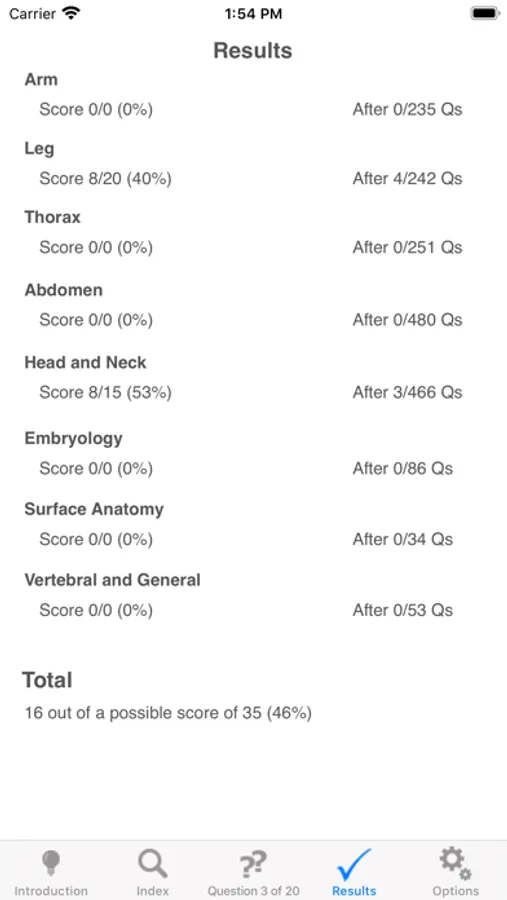 Carrier 1:54 PM

Results

Arm
Score 0/0 (0%) After 0/235 Qs

Leg
Score 8/20 (40%) After 4/242 Qs

Thorax
Score 0/0 (0%) After 0/251 Qs

Abdomen
Score 0/0 (0%) After 0/480 Qs

Head and Neck
Score 8/15 (53%) After 3/466 Qs

Embryology
Score 0/0 (0%) After 0/86 Qs

Surface Anatomy
Score 0/0 (0%) After 0/34 Qs

Vertebral and General
Score 0/0 (0%) After 0/53 Qs

Total
16 out of a possible score of 35 (46%)

Introduction Index Question 3 of 20 Results Options